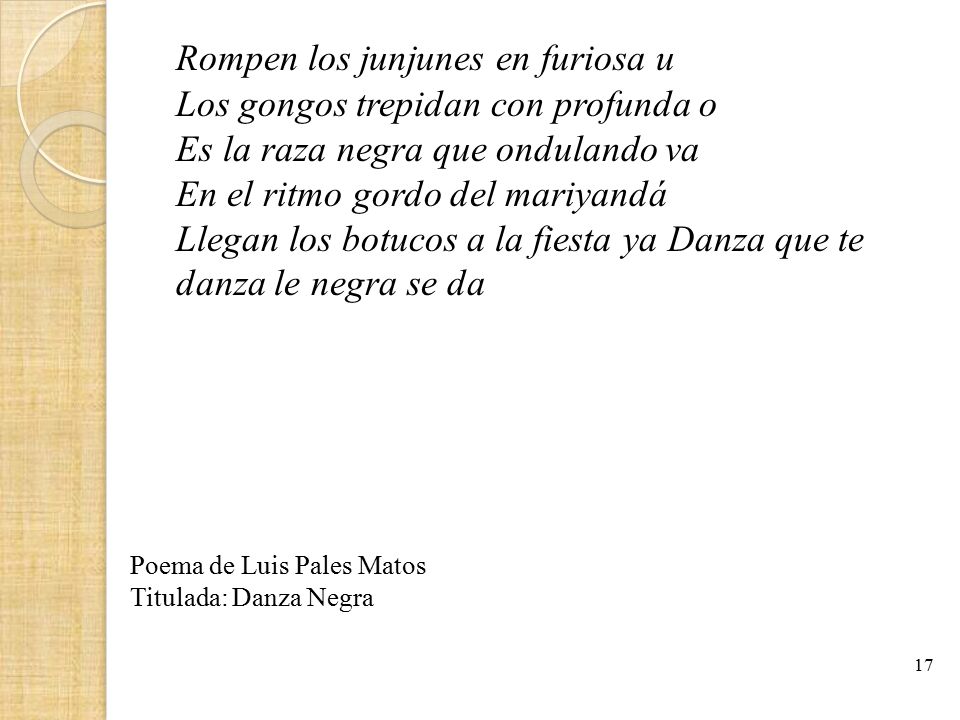 Rompen los junjunes en furiosa u
Los gongos trepidan con profunda o
Es la raza negra que ondulando va
En el ritmo gordo del mariyandá
Llegan los botucos a la fiesta ya Danza que te danza le negra se da

Poema de Luis Pales Matos
Titulada: Danza Negra

17